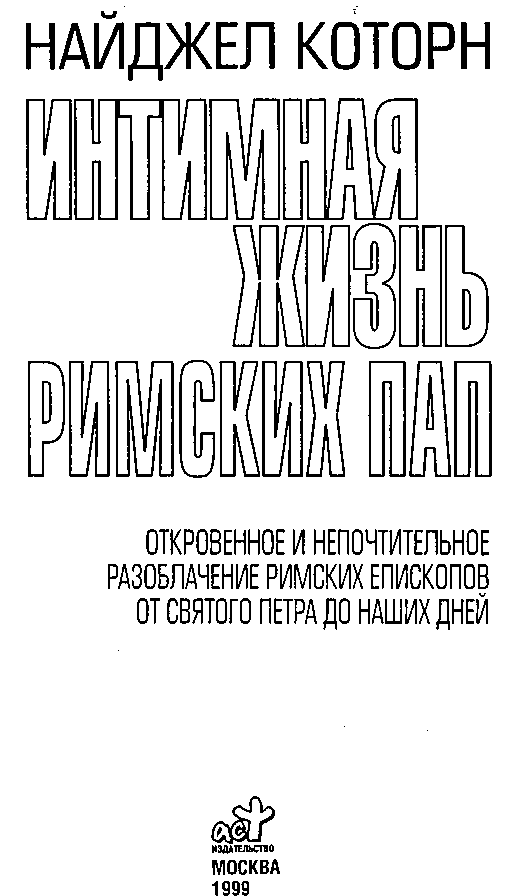 НАЙДЖЕЛ КОТОРН

ИНТИМНАЯ
ЖИЗНЬ
РИМСКИХ ПАП

ОТКРОВЕННОЕ И НЕПОЧТИТЕЛЬНОЕ
РАЗОБЛАЧЕНИЕ РИМСКИХ ЕПИСКОПОВ
ОТ СВЯТОГО ПЕТРА ДО НАШИХ ДНЕЙ

аст
ИЗДАТЕЛЬСТВО
МОСКВА
1999